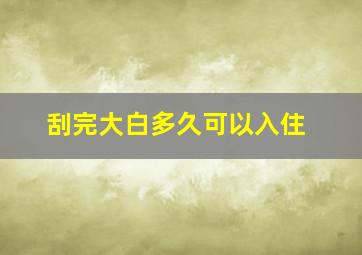 刮完大白多久可以入住